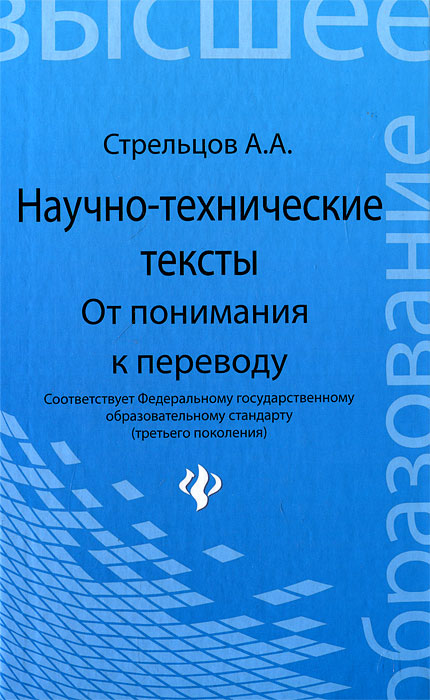 высшее
образование

Стрельцов А.А.

Научно-технические тексты
От понимания к переводу

Соответствует Федеральному государственному образовательному стандарту (третьего поколения)